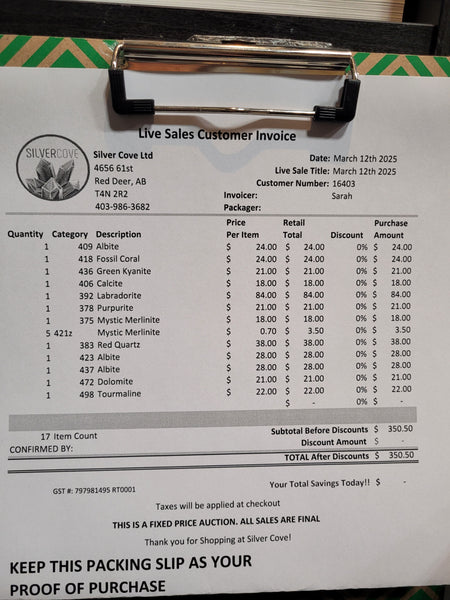 Live Sales Customer Invoice

SILVERCOVE

Silver Cove Ltd
4656 61st
Red Deer, AB
T4N 2R2
403-986-3682

Date: March 12th 2025
Live Sale Title: March 12th 2025
Customer Number: 16403
Invoicer: Sarah
Packager:

| Quantity | Category | Description | Price Per Item | Retail Total | Discount | Purchase Amount |
|---|---|---|---|---|---|---|
| 1 | 409 | Albite | $ 24.00 | $ 24.00 | 0% | $ 24.00 |
| 1 | 418 | Fossil Coral | $ 24.00 | $ 24.00 | 0% | $ 24.00 |
| 1 | 436 | Green Kyanite | $ 21.00 | $ 21.00 | 0% | $ 21.00 |
| 1 | 406 | Calcite | $ 18.00 | $ 18.00 | 0% | $ 18.00 |
| 1 | 392 | Labradorite | $ 84.00 | $ 84.00 | 0% | $ 84.00 |
| 1 | 378 | Purpurite | $ 21.00 | $ 21.00 | 0% | $ 21.00 |
| 1 | 375 | Mystic Merlinite | $ 18.00 | $ 18.00 | 0% | $ 18.00 |
| 5 | 421z | Mystic Merlinite | $ 0.70 | $ 3.50 | 0% | $ 3.50 |
| 1 | 383 | Red Quartz | $ 38.00 | $ 38.00 | 0% | $ 38.00 |
| 1 | 423 | Albite | $ 28.00 | $ 28.00 | 0% | $ 28.00 |
| 1 | 437 | Albite | $ 28.00 | $ 28.00 | 0% | $ 28.00 |
| 1 | 472 | Dolomite | $ 21.00 | $ 21.00 | 0% | $ 21.00 |
| 1 | 498 | Tourmaline | $ 22.00 | $ 22.00 | 0% | $ 22.00 |
| | | | | $ - | 0% | $ - |

17 Item Count
CONFIRMED BY:

Subtotal Before Discounts $ 350.50
Discount Amount $ -
TOTAL After Discounts $ 350.50

GST #: 797981495 RT0001

Your Total Savings Today!! $ -

Taxes will be applied at checkout

THIS IS A FIXED PRICE AUCTION. ALL SALES ARE FINAL

Thank you for Shopping at Silver Cove!

KEEP THIS PACKING SLIP AS YOUR PROOF OF PURCHASE